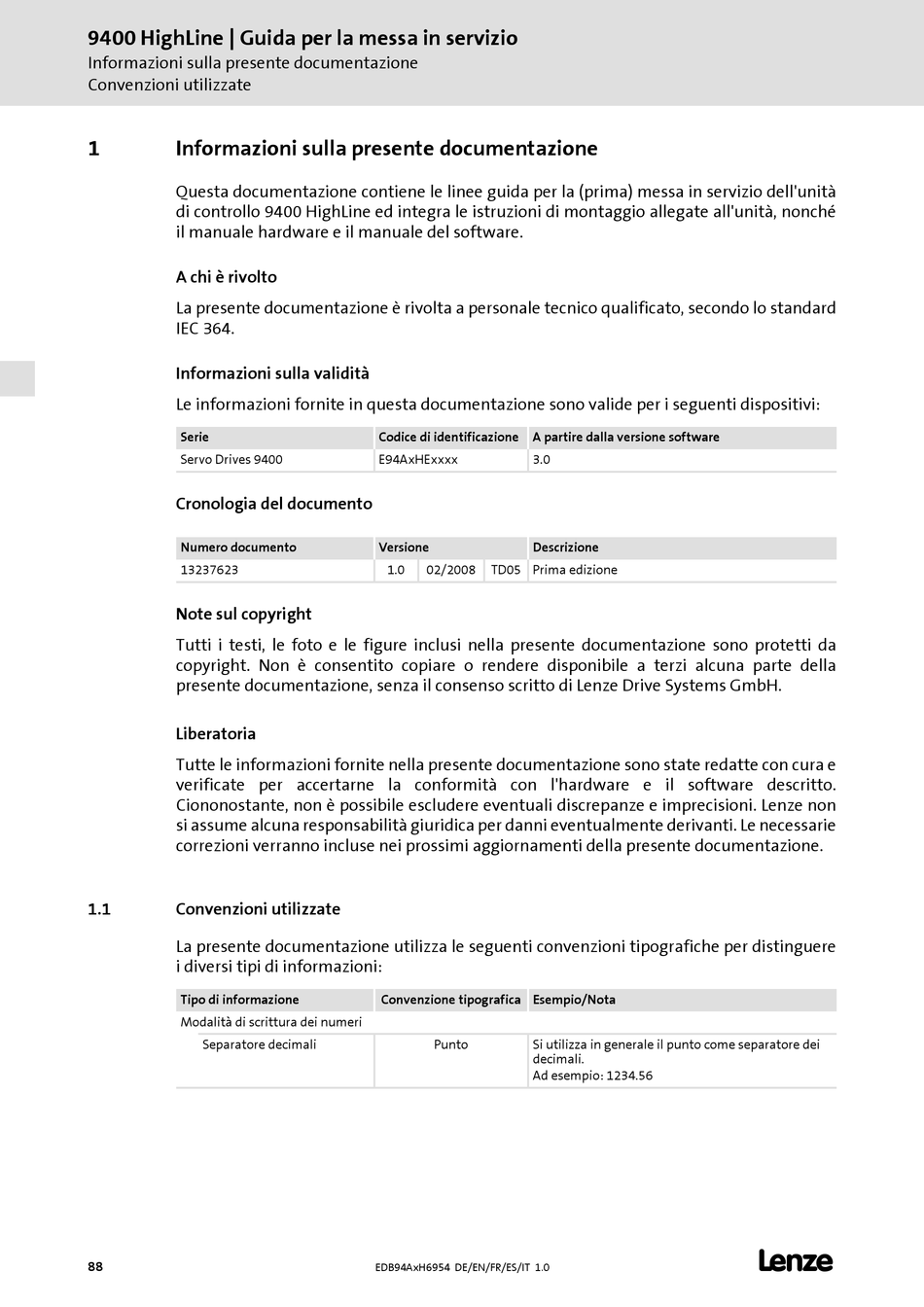 9400 HighLine | Guida per la messa in servizio
Informazioni sulla presente documentazione
Convenzioni utilizzate

1 Informazioni sulla presente documentazione

Questa documentazione contiene le linee guida per la (prima) messa in servizio dell'unità di controllo 9400 HighLine ed integra le istruzioni di montaggio allegate all'unità, nonché il manuale hardware e il manuale del software.

A chi è rivolto

La presente documentazione è rivolta a personale tecnico qualificato, secondo lo standard IEC 364.

Informazioni sulla validità

Le informazioni fornite in questa documentazione sono valide per i seguenti dispositivi:

| Serie | Codice di identificazione | A partire dalla versione software |
|---|---|---|
| Servo Drives 9400 | E94AxHExxxx | 3.0 |

Cronologia del documento

| Numero documento | Versione | | | Descrizione |
|---|---|---|---|---|
| 13237623 | 1.0 | 02/2008 | TD05 | Prima edizione |

Note sul copyright

Tutti i testi, le foto e le figure inclusi nella presente documentazione sono protetti da copyright. Non è consentito copiare o rendere disponibile a terzi alcuna parte della presente documentazione, senza il consenso scritto di Lenze Drive Systems GmbH.

Liberatoria

Tutte le informazioni fornite nella presente documentazione sono state redatte con cura e verificate per accertarne la conformità con l'hardware e il software descritto. Ciononostante, non è possibile escludere eventuali discrepanze e imprecisioni. Lenze non si assume alcuna responsabilità giuridica per danni eventualmente derivanti. Le necessarie correzioni verranno incluse nei prossimi aggiornamenti della presente documentazione.

1.1 Convenzioni utilizzate

La presente documentazione utilizza le seguenti convenzioni tipografiche per distinguere i diversi tipi di informazioni:

| Tipo di informazione | Convenzione tipografica | Esempio/Nota |
|---|---|---|
| Modalità di scrittura dei numeri | | |
| Separatore decimali | Punto | Si utilizza in generale il punto come separatore dei decimali. Ad esempio: 1234.56 |

88 EDB94AxH6954 DE/EN/FR/ES/IT 1.0 Lenze